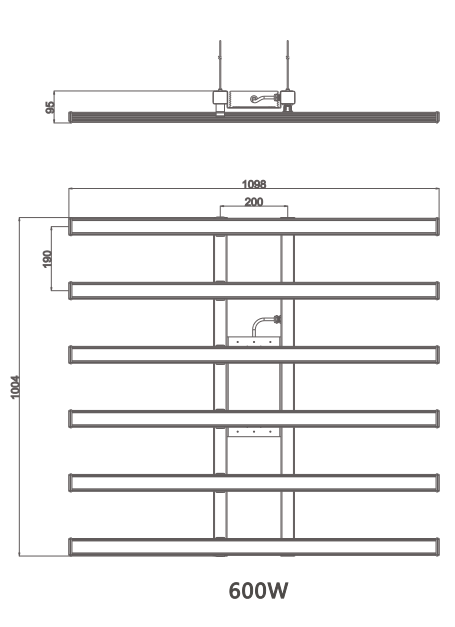 95

1098

200

190

1004

600W